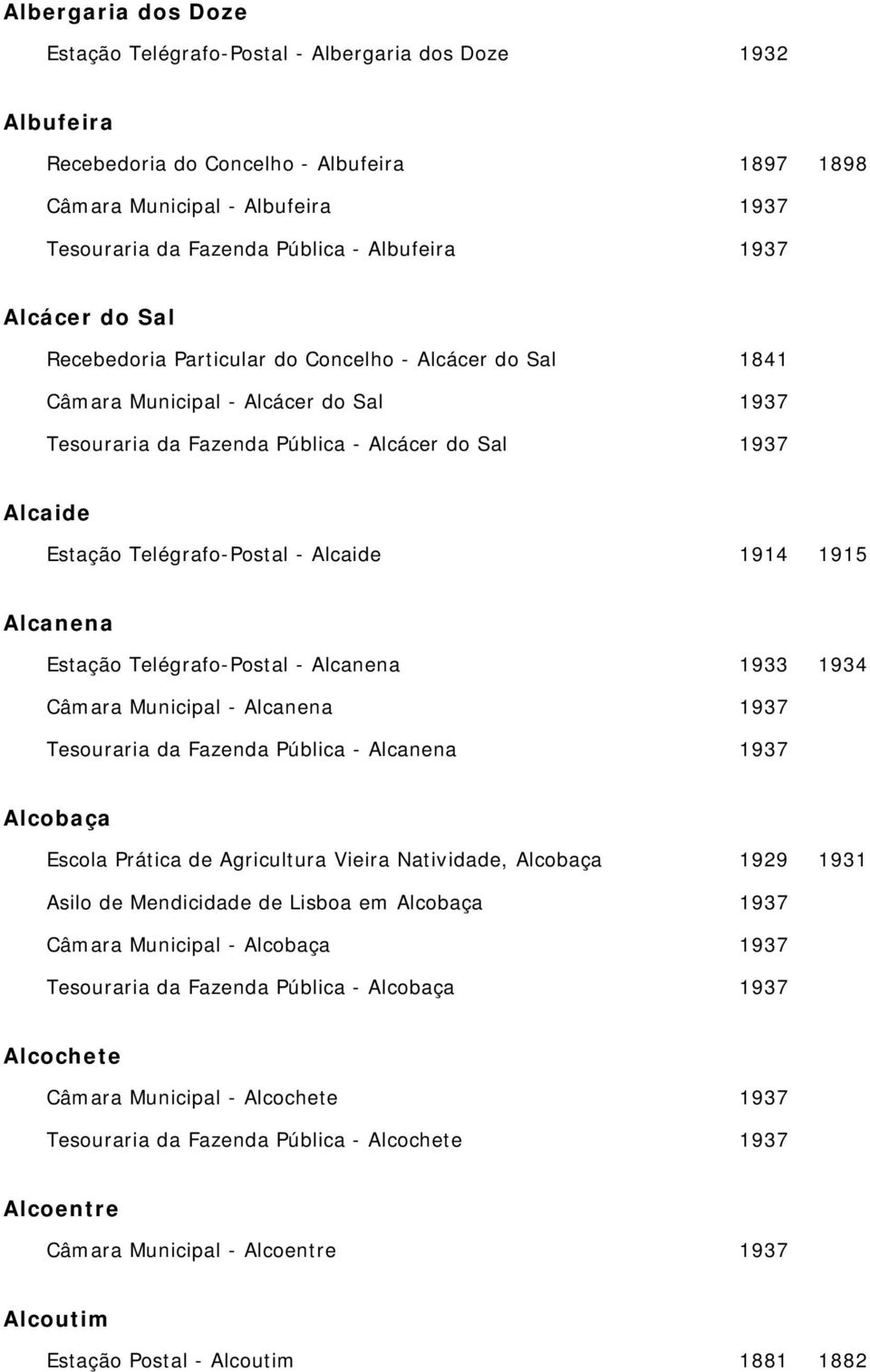 Albergaria dos Doze

Estação Telégrafo-Postal - Albergaria dos Doze 1932

Albufeira

Recebedoria do Concelho - Albufeira 1897 1898

Câmara Municipal - Albufeira 1937

Tesouraria da Fazenda Pública - Albufeira 1937

Alcácer do Sal

Recebedoria Particular do Concelho - Alcácer do Sal 1841

Câmara Municipal - Alcácer do Sal 1937

Tesouraria da Fazenda Pública - Alcácer do Sal 1937

Alcaide

Estação Telégrafo-Postal - Alcaide 1914 1915

Alcanena

Estação Telégrafo-Postal - Alcanena 1933 1934

Câmara Municipal - Alcanena 1937

Tesouraria da Fazenda Pública - Alcanena 1937

Alcobaça

Escola Prática de Agricultura Vieira Natividade, Alcobaça 1929 1931

Asilo de Mendicidade de Lisboa em Alcobaça 1937

Câmara Municipal - Alcobaça 1937

Tesouraria da Fazenda Pública - Alcobaça 1937

Alcochete

Câmara Municipal - Alcochete 1937

Tesouraria da Fazenda Pública - Alcochete 1937

Alcoentre

Câmara Municipal - Alcoentre 1937

Alcoutim

Estação Postal - Alcoutim 1881 1882